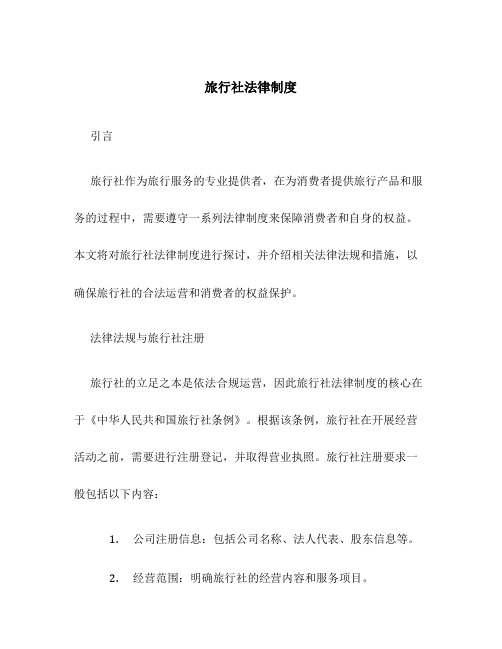 旅行社法律制度

引言

旅行社作为旅行服务的专业提供者，在为消费者提供旅行产品和服务的过程中，需要遵守一系列法律制度来保障消费者和自身的权益。本文将对旅行社法律制度进行探讨，并介绍相关法律法规和措施，以确保旅行社的合法运营和消费者的权益保护。

法律法规与旅行社注册

旅行社的立足之本是依法合规运营，因此旅行社法律制度的核心在于《中华人民共和国旅行社条例》。根据该条例，旅行社在开展经营活动之前，需要进行注册登记，并取得营业执照。旅行社注册要求一般包括以下内容：

1. 公司注册信息：包括公司名称、法人代表、股东信息等。

2. 经营范围：明确旅行社的经营内容和服务项目。